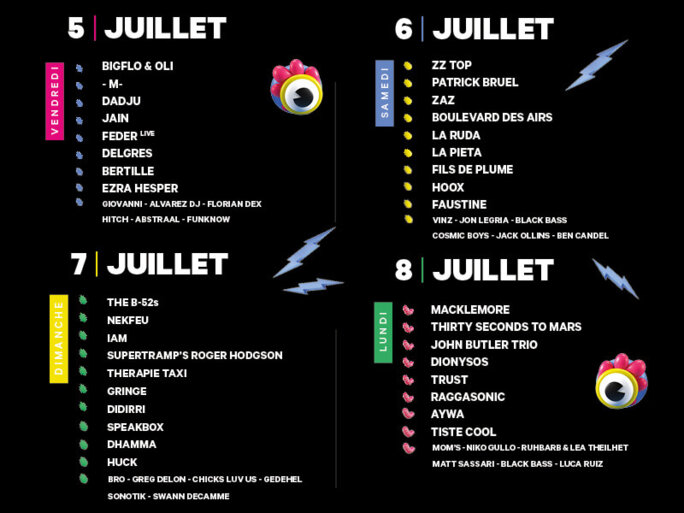 5 | JUILLET

VENDREDI

BIGFLO & OLI
- M-
DADJU
JAIN
FEDER LIVE
DELGRES
BERTILLE
EZRA HESPER
GIOVANNI - ALVAREZ DJ - FLORIAN DEX
HITCH - ABSTRAAL - FUNKNOW

7 | JUILLET

DIMANCHE

THE B-52s
NEKFEU
IAM
SUPERTRAMP'S ROGER HODGSON
THERAPIE TAXI
GRINGE
DIDIRRI
SPEAKBOX
DHAMMA
HUCK
BRO - GREG DELON - CHICKS LUV US - GEDEHEL
SONOTIK - SWANN DECAMME

6 | JUILLET

SAMEDI

ZZ TOP
PATRICK BRUEL
ZAZ
BOULEVARD DES AIRS
LA RUDA
LA PIETA
FILS DE PLUME
HOOX
FAUSTINE
VINZ - JON LEGRIA - BLACK BASS
COSMIC BOYS - JACK OLLINS - BEN CANDEL

8 | JUILLET

LUNDI

MACKLEMORE
THIRTY SECONDS TO MARS
JOHN BUTLER TRIO
DIONYSOS
TRUST
RAGGASONIC
AYWA
TISTE COOL
MOM'S - NIKO GULLO - RUHBARB & LEA THEILHET
MATT SASSARI - BLACK BASS - LUCA RUIZ